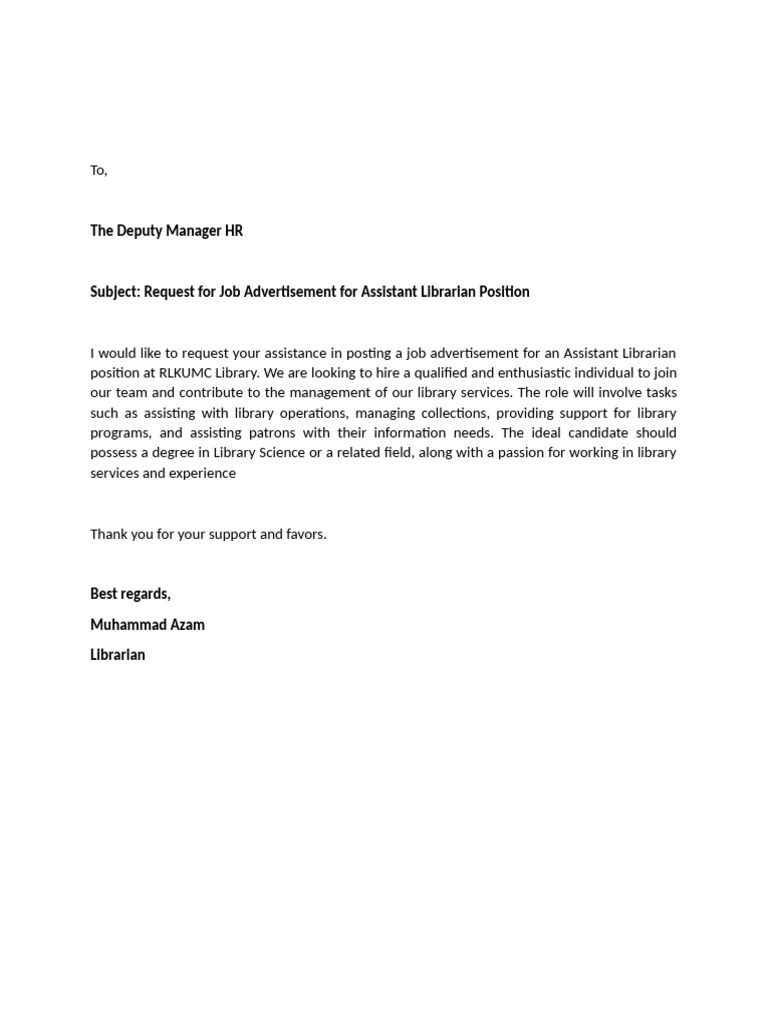 To,

The Deputy Manager HR

Subject: Request for Job Advertisement for Assistant Librarian Position

I would like to request your assistance in posting a job advertisement for an Assistant Librarian position at RLKUMC Library. We are looking to hire a qualified and enthusiastic individual to join our team and contribute to the management of our library services. The role will involve tasks such as assisting with library operations, managing collections, providing support for library programs, and assisting patrons with their information needs. The ideal candidate should possess a degree in Library Science or a related field, along with a passion for working in library services and experience

Thank you for your support and favors.

Best regards,

Muhammad Azam

Librarian